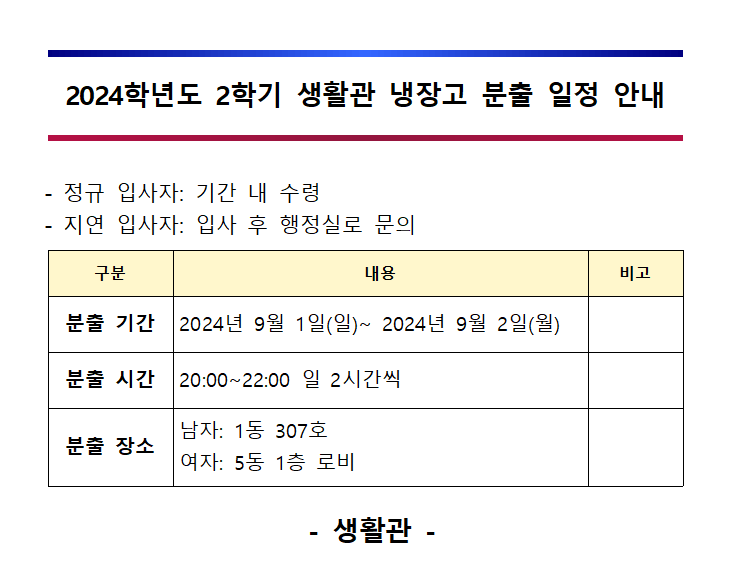 2024학년도 2학기 생활관 냉장고 분출 일정 안내

- 정규 입사자: 기간 내 수령
- 지연 입사자: 입사 후 행정실로 문의

| 구분 | 내용 | 비고 |
|---|---|---|
| 분출 기간 | 2024년 9월 1일(일)~ 2024년 9월 2일(월) | |
| 분출 시간 | 20:00~22:00 일 2시간씩 | |
| 분출 장소 | 남자: 1동 307호 여자: 5동 1층 로비 | |

- 생활관 -